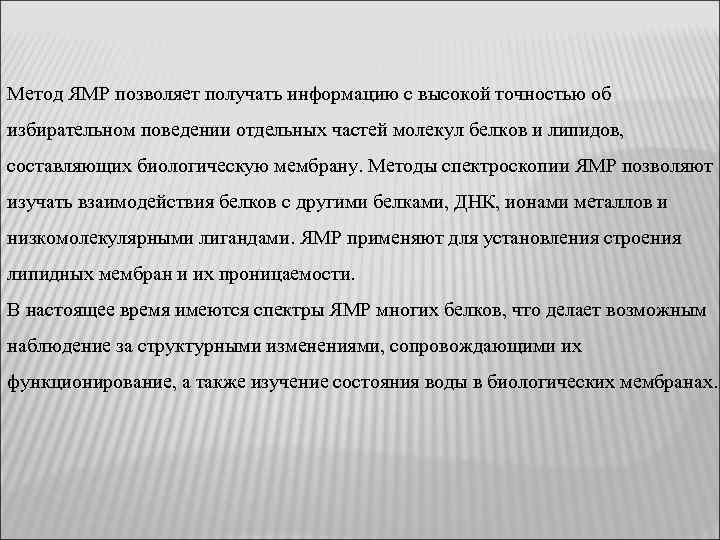 Метод ЯМР позволяет получать информацию с высокой точностью об избирательном поведении отдельных частей молекул белков и липидов, составляющих биологическую мембрану. Методы спектроскопии ЯМР позволяют изучать взаимодействия белков с другими белками, ДНК, ионами металлов и низкомолекулярными лигандами. ЯМР применяют для установления строения липидных мембран и их проницаемости.
В настоящее время имеются спектры ЯМР многих белков, что делает возможным наблюдение за структурными изменениями, сопровождающими их функционирование, а также изучение состояния воды в биологических мембранах.